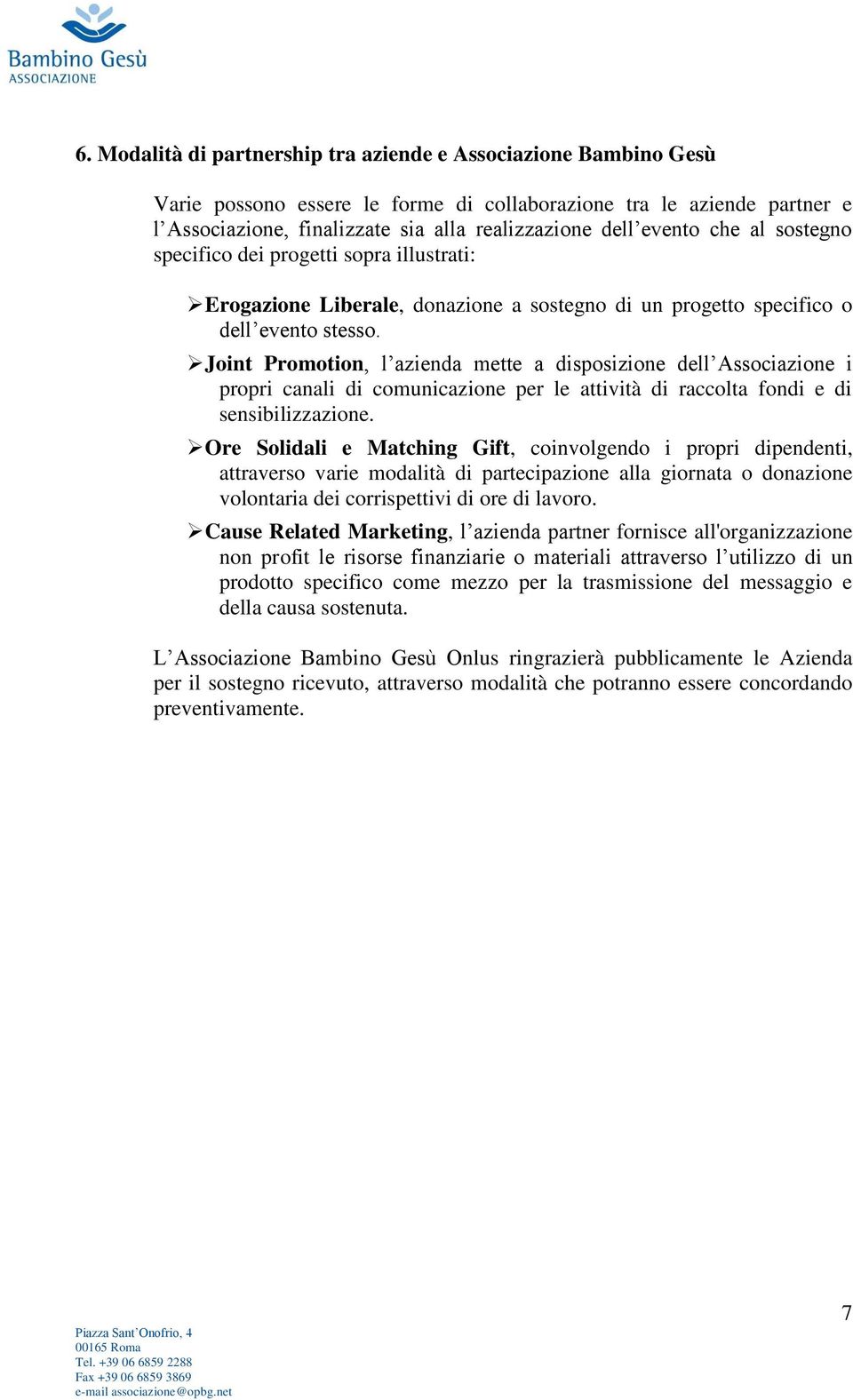 Bambino Gesù
ASSOCIAZIONE

6. Modalità di partnership tra aziende e Associazione Bambino Gesù

Varie possono essere le forme di collaborazione tra le aziende partner e l'Associazione, finalizzate sia alla realizzazione dell'evento che al sostegno specifico dei progetti sopra illustrati:

➢ Erogazione Liberale, donazione a sostegno di un progetto specifico o dell'evento stesso.

➢ Joint Promotion, l'azienda mette a disposizione dell'Associazione i propri canali di comunicazione per le attività di raccolta fondi e di sensibilizzazione.

➢ Ore Solidali e Matching Gift, coinvolgendo i propri dipendenti, attraverso varie modalità di partecipazione alla giornata o donazione volontaria dei corrispettivi di ore di lavoro.

➢ Cause Related Marketing, l'azienda partner fornisce all'organizzazione non profit le risorse finanziarie o materiali attraverso l'utilizzo di un prodotto specifico come mezzo per la trasmissione del messaggio e della causa sostenuta.

L'Associazione Bambino Gesù Onlus ringrazierà pubblicamente le Azienda per il sostegno ricevuto, attraverso modalità che potranno essere concordando preventivamente.

7

Piazza Sant'Onofrio, 4
00165 Roma
Tel. +39 06 6859 2288
Fax +39 06 6859 3869
e-mail associazione@opbg.net